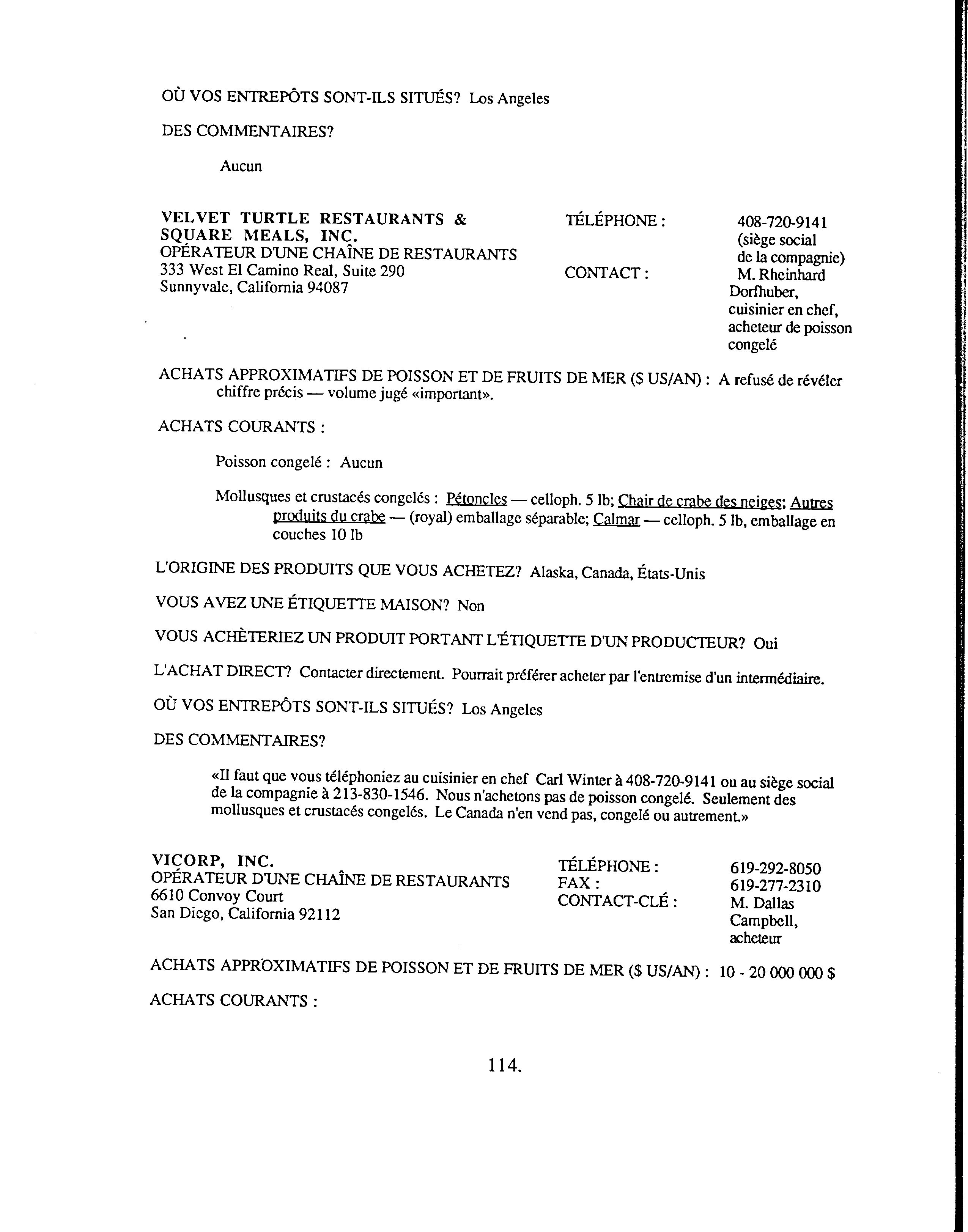 OÙ VOS ENTREPÔTS SONT-ILS SITUÉS? Los Angeles

DES COMMENTAIRES?

Aucun

VELVET TURTLE RESTAURANTS & SQUARE MEALS, INC.
OPÉRATEUR D'UNE CHAÎNE DE RESTAURANTS
333 West El Camino Real, Suite 290
Sunnyvale, California 94087

TÉLÉPHONE : 408-720-9141 (siège social de la compagnie)
CONTACT : M. Rheinhard Dorfhuber, cuisinier en chef, acheteur de poisson congelé

ACHATS APPROXIMATIFS DE POISSON ET DE FRUITS DE MER ($ US/AN) : A refusé de révéler chiffre précis — volume jugé «important».

ACHATS COURANTS :

Poisson congelé : Aucun

Mollusques et crustacés congelés : Pétoncles — celloph. 5 lb; Chair de crabe des neiges; Autres produits du crabe — (royal) emballage séparable; Calmar — celloph. 5 lb, emballage en couches 10 lb

L'ORIGINE DES PRODUITS QUE VOUS ACHETEZ? Alaska, Canada, États-Unis

VOUS AVEZ UNE ÉTIQUETTE MAISON? Non

VOUS ACHÈTERIEZ UN PRODUIT PORTANT L'ÉTIQUETTE D'UN PRODUCTEUR? Oui

L'ACHAT DIRECT? Contacter directement. Pourrait préférer acheter par l'entremise d'un intermédiaire.

OÙ VOS ENTREPÔTS SONT-ILS SITUÉS? Los Angeles

DES COMMENTAIRES?

«Il faut que vous téléphoniez au cuisinier en chef Carl Winter à 408-720-9141 ou au siège social de la compagnie à 213-830-1546. Nous n'achetons pas de poisson congelé. Seulement des mollusques et crustacés congelés. Le Canada n'en vend pas, congelé ou autrement.»

VICORP, INC.
OPÉRATEUR D'UNE CHAÎNE DE RESTAURANTS
6610 Convoy Court
San Diego, California 92112

TÉLÉPHONE : 619-292-8050
FAX : 619-277-2310
CONTACT-CLÉ : M. Dallas Campbell, acheteur

ACHATS APPROXIMATIFS DE POISSON ET DE FRUITS DE MER ($ US/AN) : 10 - 20 000 000 $

ACHATS COURANTS :

114.